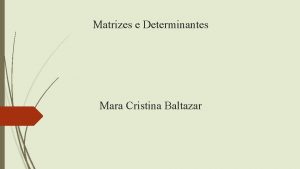 Matrizes e Determinantes

Mara Cristina Baltazar